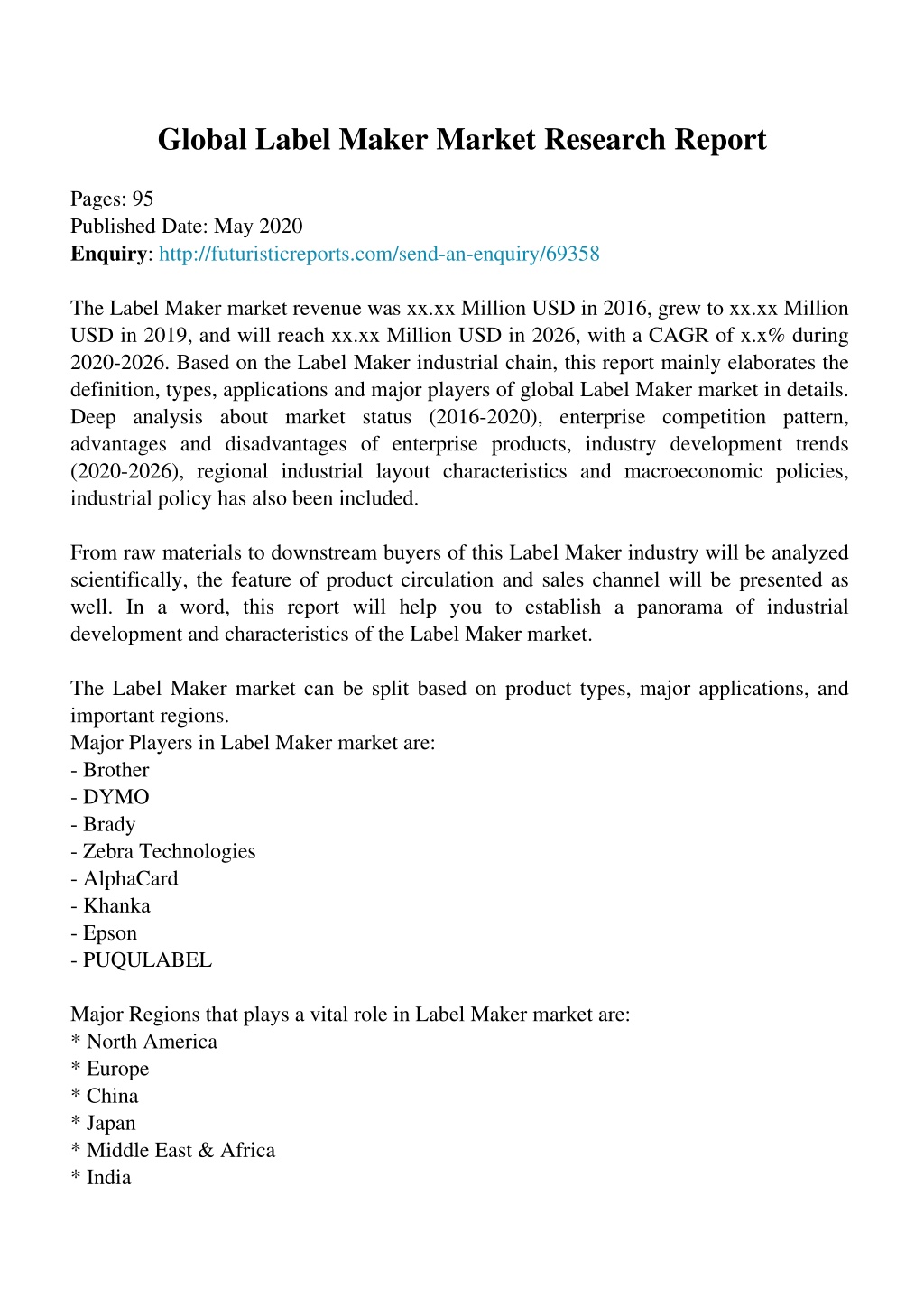 Global Label Maker Market Research Report

Pages: 95
Published Date: May 2020
Enquiry: http://futuristicreports.com/send-an-enquiry/69358

The Label Maker market revenue was xx.xx Million USD in 2016, grew to xx.xx Million USD in 2019, and will reach xx.xx Million USD in 2026, with a CAGR of x.x% during 2020-2026. Based on the Label Maker industrial chain, this report mainly elaborates the definition, types, applications and major players of global Label Maker market in details. Deep analysis about market status (2016-2020), enterprise competition pattern, advantages and disadvantages of enterprise products, industry development trends (2020-2026), regional industrial layout characteristics and macroeconomic policies, industrial policy has also been included.

From raw materials to downstream buyers of this Label Maker industry will be analyzed scientifically, the feature of product circulation and sales channel will be presented as well. In a word, this report will help you to establish a panorama of industrial development and characteristics of the Label Maker market.

The Label Maker market can be split based on product types, major applications, and important regions.
Major Players in Label Maker market are:
- Brother
- DYMO
- Brady
- Zebra Technologies
- AlphaCard
- Khanka
- Epson
- PUQULABEL

Major Regions that plays a vital role in Label Maker market are:
* North America
* Europe
* China
* Japan
* Middle East & Africa
* India